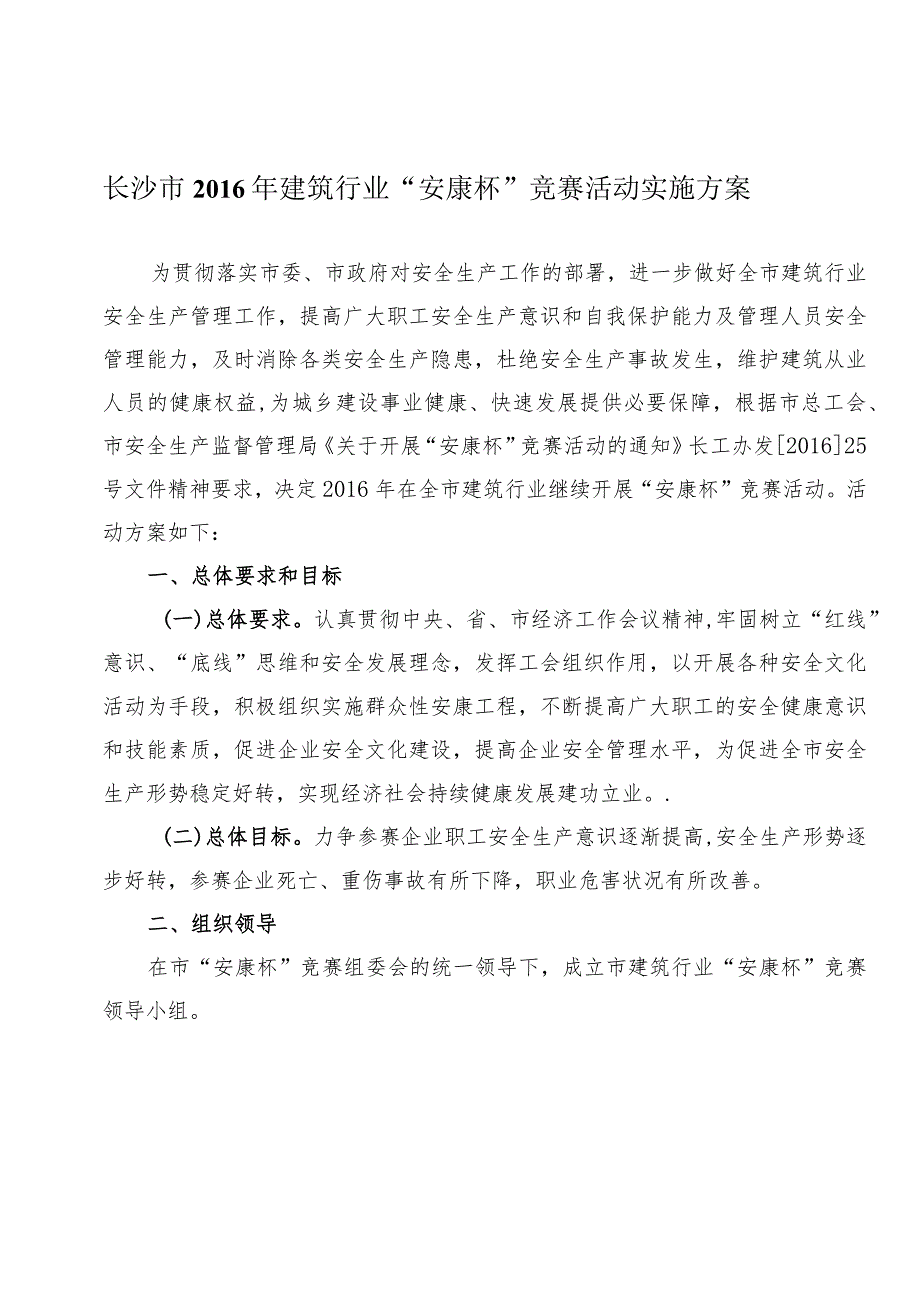 长沙市2016年建筑行业“安康杯”竞赛活动实施方案

为贯彻落实市委、市政府对安全生产工作的部署，进一步做好全市建筑行业安全生产管理工作，提高广大职工安全生产意识和自我保护能力及管理人员安全管理能力，及时消除各类安全生产隐患，杜绝安全生产事故发生，维护建筑从业人员的健康权益,为城乡建设事业健康、快速发展提供必要保障，根据市总工会、市安全生产监督管理局《关于开展“安康杯”竞赛活动的通知》长工办发[2016]25号文件精神要求，决定2016年在全市建筑行业继续开展“安康杯”竞赛活动。活动方案如下：

一、总体要求和目标

(一)总体要求。认真贯彻中央、省、市经济工作会议精神,牢固树立“红线”意识、“底线”思维和安全发展理念，发挥工会组织作用，以开展各种安全文化活动为手段，积极组织实施群众性安康工程，不断提高广大职工的安全健康意识和技能素质，促进企业安全文化建设，提高企业安全管理水平，为促进全市安全生产形势稳定好转，实现经济社会持续健康发展建功立业。.

(二)总体目标。力争参赛企业职工安全生产意识逐渐提高,安全生产形势逐步好转，参赛企业死亡、重伤事故有所下降，职业危害状况有所改善。

二、组织领导

在市“安康杯”竞赛组委会的统一领导下，成立市建筑行业“安康杯”竞赛领导小组。